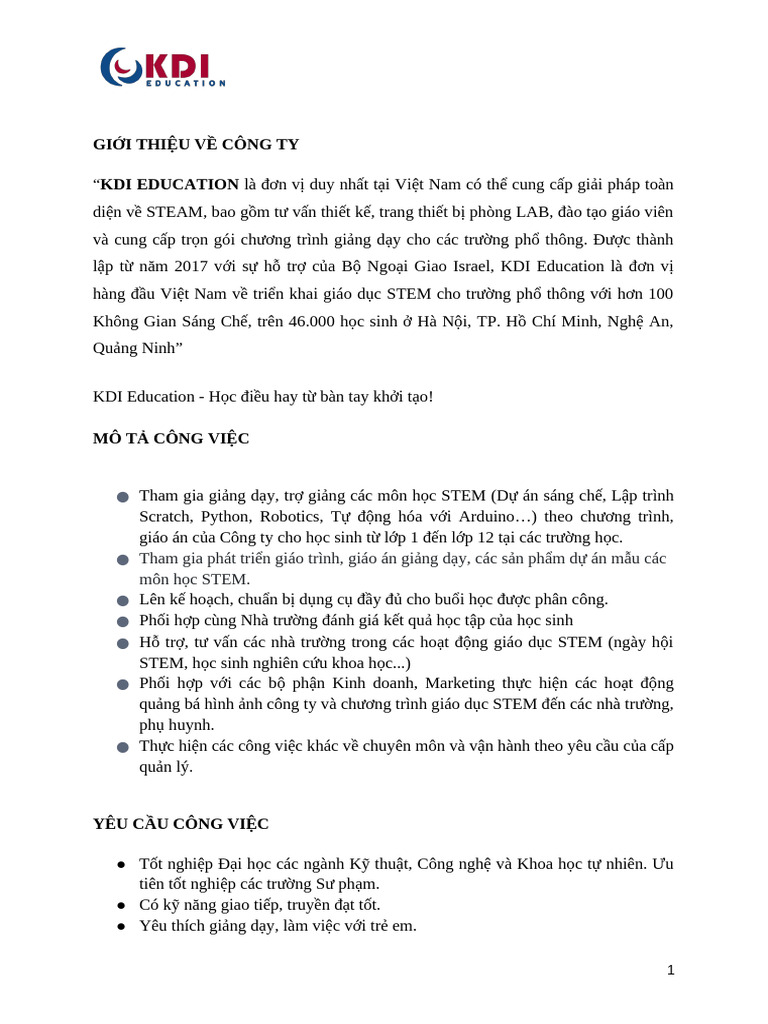 KDI
EDUCATION

GIỚI THIỆU VỀ CÔNG TY

"KDI EDUCATION là đơn vị duy nhất tại Việt Nam có thể cung cấp giải pháp toàn diện về STEAM, bao gồm tư vấn thiết kế, trang thiết bị phòng LAB, đào tạo giáo viên và cung cấp trọn gói chương trình giảng dạy cho các trường phổ thông. Được thành lập từ năm 2017 với sự hỗ trợ của Bộ Ngoại Giao Israel, KDI Education là đơn vị hàng đầu Việt Nam về triển khai giáo dục STEM cho trường phổ thông với hơn 100 Không Gian Sáng Chế, trên 46.000 học sinh ở Hà Nội, TP. Hồ Chí Minh, Nghệ An, Quảng Ninh"

KDI Education - Học điều hay từ bàn tay khởi tạo!

MÔ TẢ CÔNG VIỆC

• Tham gia giảng dạy, trợ giảng các môn học STEM (Dự án sáng chế, Lập trình Scratch, Python, Robotics, Tự động hóa với Arduino…) theo chương trình, giáo án của Công ty cho học sinh từ lớp 1 đến lớp 12 tại các trường học.
• Tham gia phát triển giáo trình, giáo án giảng dạy, các sản phẩm dự án mẫu các môn học STEM.
• Lên kế hoạch, chuẩn bị dụng cụ đầy đủ cho buổi học được phân công.
• Phối hợp cùng Nhà trường đánh giá kết quả học tập của học sinh
• Hỗ trợ, tư vấn các nhà trường trong các hoạt động giáo dục STEM (ngày hội STEM, học sinh nghiên cứu khoa học...)
• Phối hợp với các bộ phận Kinh doanh, Marketing thực hiện các hoạt động quảng bá hình ảnh công ty và chương trình giáo dục STEM đến các nhà trường, phụ huynh.
• Thực hiện các công việc khác về chuyên môn và vận hành theo yêu cầu của cấp quản lý.

YÊU CẦU CÔNG VIỆC

• Tốt nghiệp Đại học các ngành Kỹ thuật, Công nghệ và Khoa học tự nhiên. Ưu tiên tốt nghiệp các trường Sư phạm.
• Có kỹ năng giao tiếp, truyền đạt tốt.
• Yêu thích giảng dạy, làm việc với trẻ em.

1